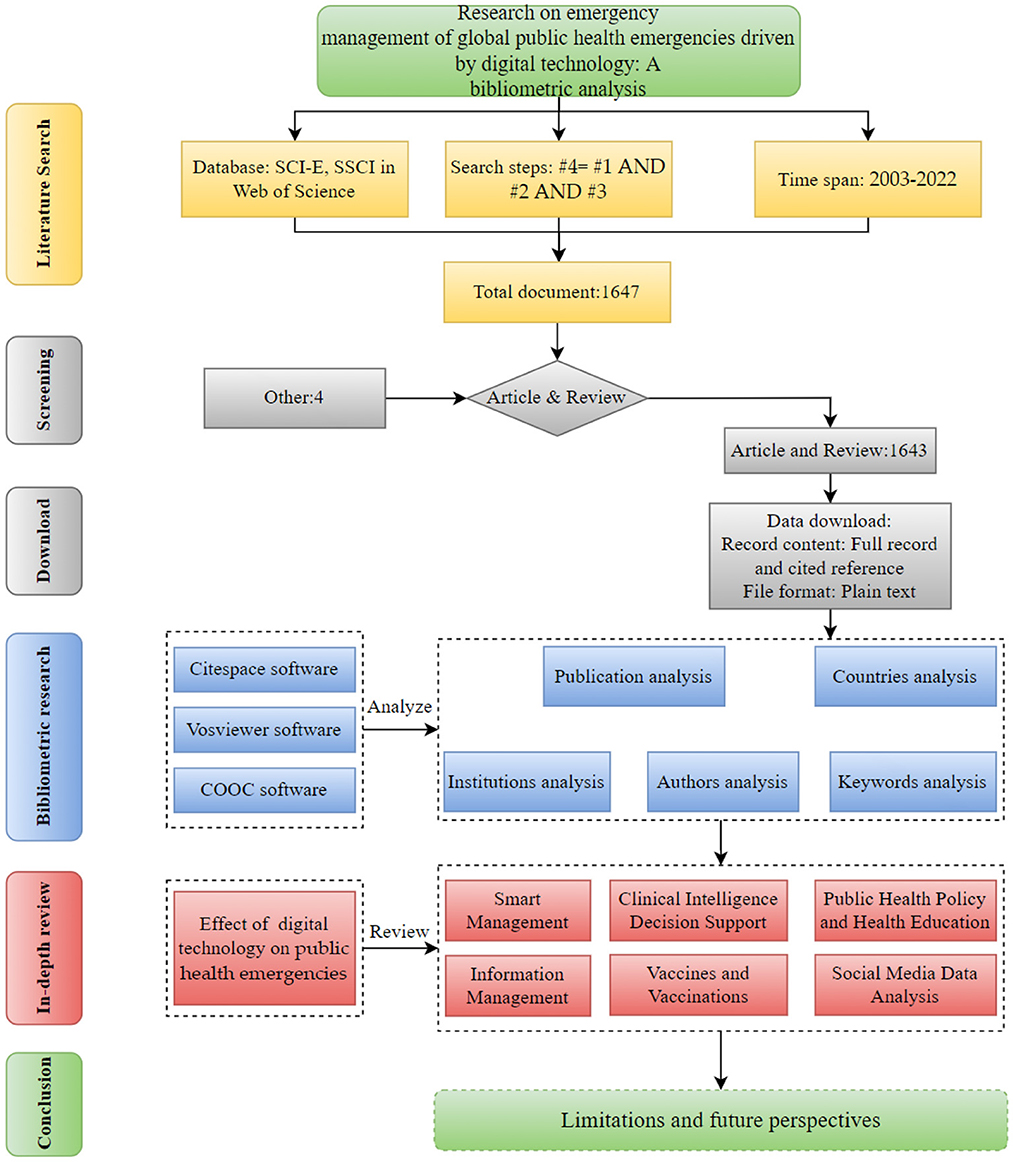 Research on emergency management of global public health emergencies driven by digital technology: A bibliometric analysis

Literature Search

Database: SCI-E, SSCI in Web of Science

Search steps: #4= #1 AND #2 AND #3

Time span: 2003-2022

Total document:1647

Screening

Other:4

Article & Review

Article and Review:1643

Download

Data download: Record content: Full record and cited reference File format: Plain text

Bibliometric research

Citespace software

Vosviewer software

COOC software

Analyze

Publication analysis

Countries analysis

Institutions analysis

Authors analysis

Keywords analysis

In-depth review

Effect of digital technology on public health emergencies

Review

Smart Management

Clinical Intelligence Decision Support

Public Health Policy and Health Education

Information Management

Vaccines and Vaccinations

Social Media Data Analysis

Conclusion

Limitations and future perspectives